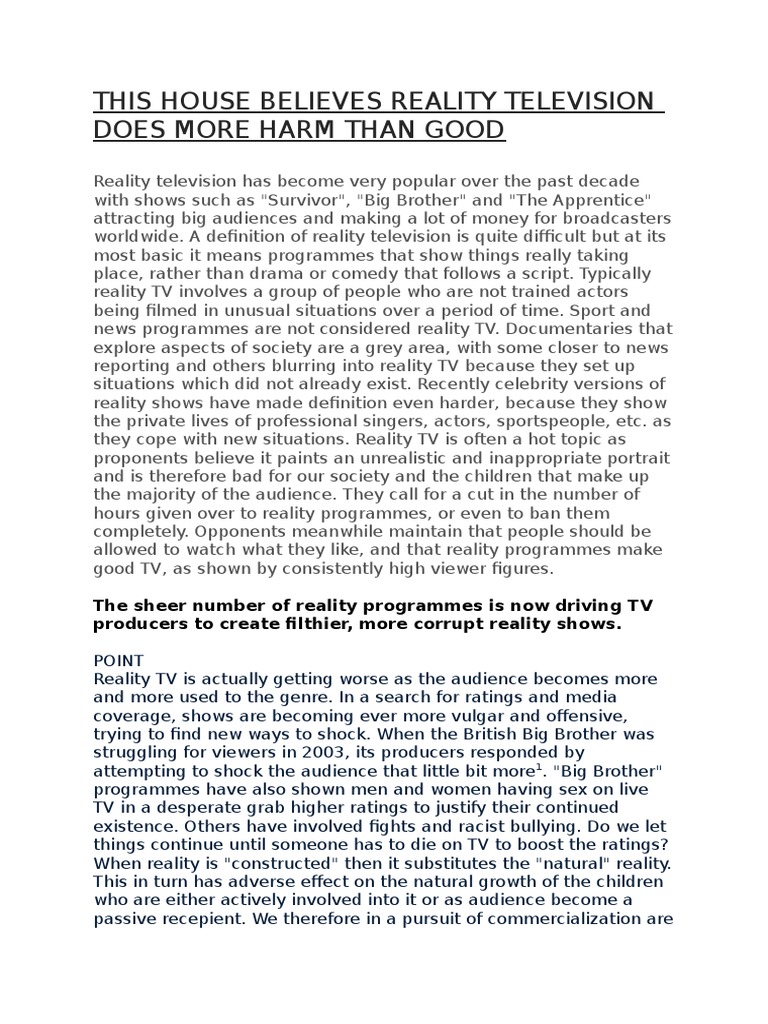 THIS HOUSE BELIEVES REALITY TELEVISION DOES MORE HARM THAN GOOD

Reality television has become very popular over the past decade with shows such as "Survivor", "Big Brother" and "The Apprentice" attracting big audiences and making a lot of money for broadcasters worldwide. A definition of reality television is quite difficult but at its most basic it means programmes that show things really taking place, rather than drama or comedy that follows a script. Typically reality TV involves a group of people who are not trained actors being filmed in unusual situations over a period of time. Sport and news programmes are not considered reality TV. Documentaries that explore aspects of society are a grey area, with some closer to news reporting and others blurring into reality TV because they set up situations which did not already exist. Recently celebrity versions of reality shows have made definition even harder, because they show the private lives of professional singers, actors, sportspeople, etc. as they cope with new situations. Reality TV is often a hot topic as proponents believe it paints an unrealistic and inappropriate portrait and is therefore bad for our society and the children that make up the majority of the audience. They call for a cut in the number of hours given over to reality programmes, or even to ban them completely. Opponents meanwhile maintain that people should be allowed to watch what they like, and that reality programmes make good TV, as shown by consistently high viewer figures.

The sheer number of reality programmes is now driving TV producers to create filthier, more corrupt reality shows.

POINT
Reality TV is actually getting worse as the audience becomes more and more used to the genre. In a search for ratings and media coverage, shows are becoming ever more vulgar and offensive, trying to find new ways to shock. When the British Big Brother was struggling for viewers in 2003, its producers responded by attempting to shock the audience that little bit more$^1$. "Big Brother" programmes have also shown men and women having sex on live TV in a desperate grab higher ratings to justify their continued existence. Others have involved fights and racist bullying. Do we let things continue until someone has to die on TV to boost the ratings? When reality is "constructed" then it substitutes the "natural" reality. This in turn has adverse effect on the natural growth of the children who are either actively involved into it or as audience become a passive recepient. We therefore in a pursuit of commercialization are